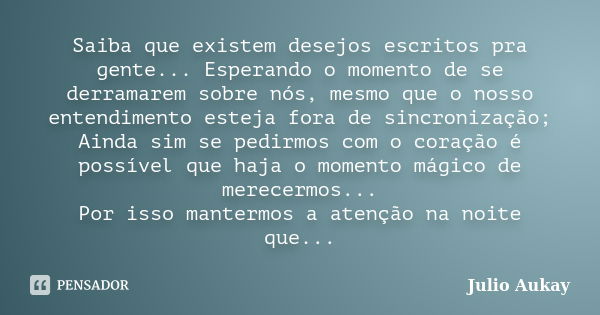 Saiba que existem desejos escritos pra gente... Esperando o momento de se derramarem sobre nós, mesmo que o nosso entendimento esteja fora de sincronização; Ainda sim se pedirmos com o coração é possível que haja o momento mágico de merecermos...
Por isso mantermos a atenção na noite que...

PENSADOR

Julio Aukay